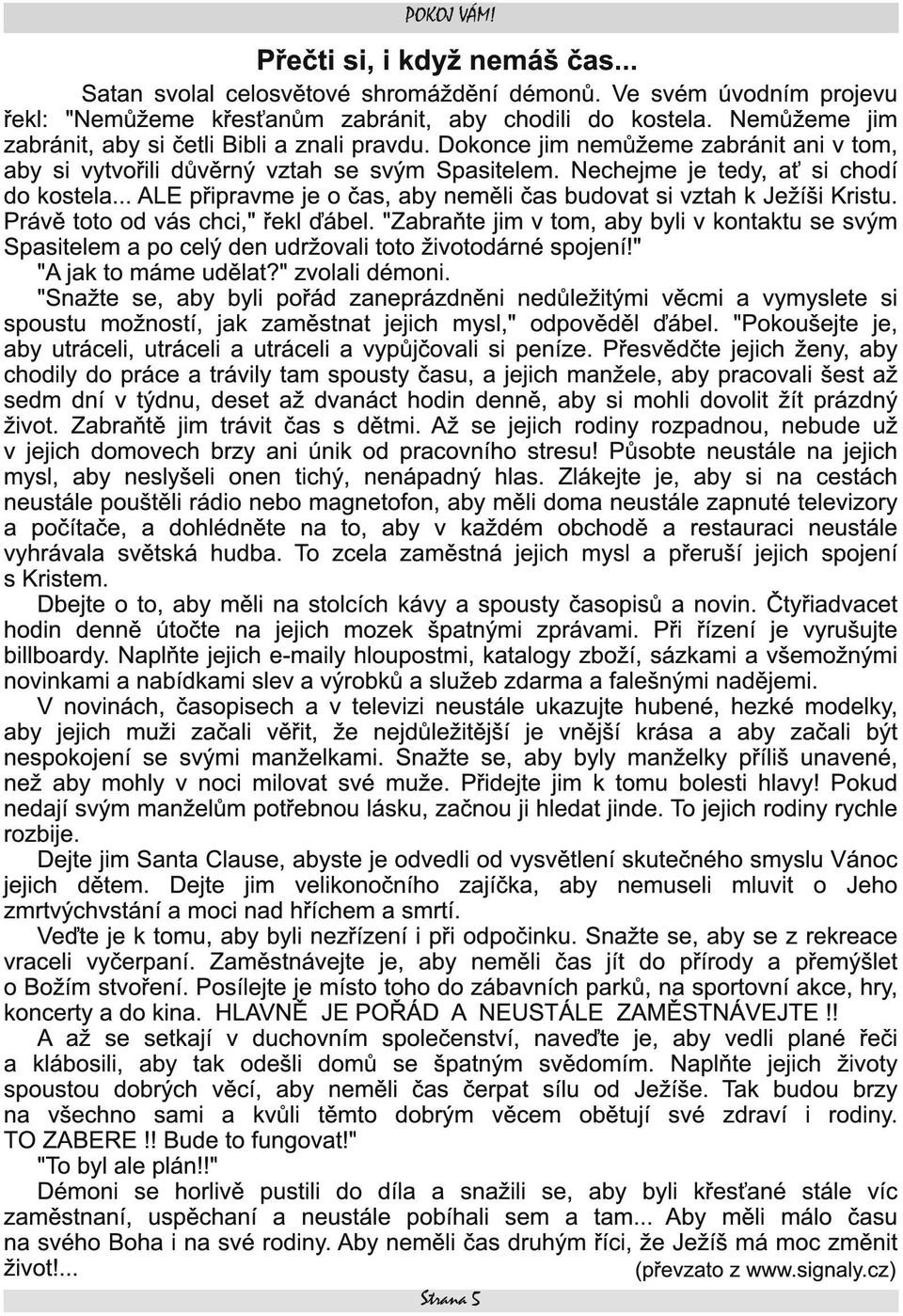 POKOJ VÁM!

Přečti si, i když nemáš čas...

Satan svolal celosvětové shromáždění démonů. Ve svém úvodním projevu řekl: "Nemůžeme křesťanům zabránit, aby chodili do kostela. Nemůžeme jim zabránit, aby si četli Bibli a znali pravdu. Dokonce jim nemůžeme zabránit ani v tom, aby si vytvořili důvěrný vztah se svým Spasitelem. Nechejme je tedy, ať si chodí do kostela... ALE připravme je o čas, aby neměli čas budovat si vztah k Ježíši Kristu. Právě toto od vás chci," řekl ďábel. "Zabraňte jim v tom, aby byli v kontaktu se svým Spasitelem a po celý den udržovali toto životodárné spojení!"
"A jak to máme udělat?" zvolali démoni.
"Snažte se, aby byli pořád zaneprázdněni nedůležitými věcmi a vymyslete si spoustu možností, jak zaměstnat jejich mysl," odpověděl ďábel. "Pokoušejte je, aby utráceli, utráceli a utráceli a vypůjčovali si peníze. Přesvědčte jejich ženy, aby chodily do práce a trávily tam spousty času, a jejich manžele, aby pracovali šest až sedm dní v týdnu, deset až dvanáct hodin denně, aby si mohli dovolit žít prázdný život. Zabraňtě jim trávit čas s dětmi. Až se jejich rodiny rozpadnou, nebude už v jejich domovech brzy ani únik od pracovního stresu! Působte neustále na jejich mysl, aby neslyšeli onen tichý, nenápadný hlas. Zlákejte je, aby si na cestách neustále pouštěli rádio nebo magnetofon, aby měli doma neustále zapnuté televizory a počítače, a dohlédněte na to, aby v každém obchodě a restauraci neustále vyhrávala světská hudba. To zcela zaměstná jejich mysl a přeruší jejich spojení s Kristem.

Dbejte o to, aby měli na stolcích kávy a spousty časopisů a novin. Čtyřiadvacet hodin denně útočte na jejich mozek špatnými zprávami. Při řízení je vyrušujte billboardy. Naplňte jejich e-maily hloupostmi, katalogy zboží, sázkami a všemožnými novinkami a nabídkami slev a výrobků a služeb zdarma a falešnými nadějemi.

V novinách, časopisech a v televizi neustále ukazujte hubené, hezké modelky, aby jejich muži začali věřit, že nejdůležitější je vnější krása a aby začali být nespokojení se svými manželkami. Snažte se, aby byly manželky příliš unavené, než aby mohly v noci milovat své muže. Přidejte jim k tomu bolesti hlavy! Pokud nedají svým manželům potřebnou lásku, začnou ji hledat jinde. To jejich rodiny rychle rozbije.

Dejte jim Santa Clause, abyste je odvedli od vysvětlení skutečného smyslu Vánoc jejich dětem. Dejte jim velikonočního zajíčka, aby nemuseli mluvit o Jeho zmrtvýchvstání a moci nad hříchem a smrtí.

Veďte je k tomu, aby byli nezřízení i při odpočinku. Snažte se, aby se z rekreace vraceli vyčerpaní. Zaměstnávejte je, aby neměli čas jít do přírody a přemýšlet o Božím stvoření. Posílejte je místo toho do zábavních parků, na sportovní akce, hry, koncerty a do kina. HLAVNĚ JE POŘÁD A NEUSTÁLE ZAMĚSTNÁVEJTE !!

A až se setkají v duchovním společenství, naveďte je, aby vedli plané řeči a klábosili, aby tak odešli domů se špatným svědomím. Naplňte jejich životy spoustou dobrých věcí, aby neměli čas čerpat sílu od Ježíše. Tak budou brzy na všechno sami a kvůli těmto dobrým věcem obětují své zdraví i rodiny. TO ZABERE !! Bude to fungovat!"

"To byl ale plán!!"

Démoni se horlivě pustili do díla a snažili se, aby byli křesťané stále víc zaměstnaní, uspěchaní a neustále pobíhali sem a tam... Aby měli málo času na svého Boha i na své rodiny. Aby neměli čas druhým říci, že Ježíš má moc změnit život!...
(převzato z www.signaly.cz)

Strana 5